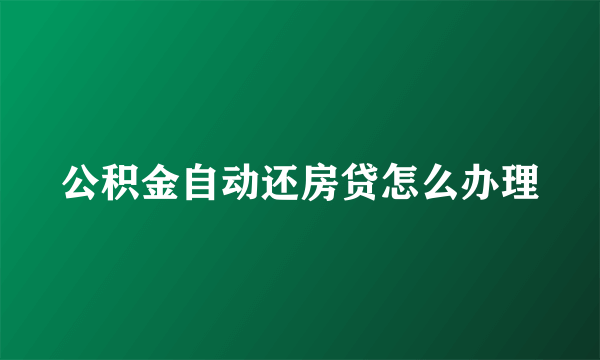 公积金自动还房贷怎么办理